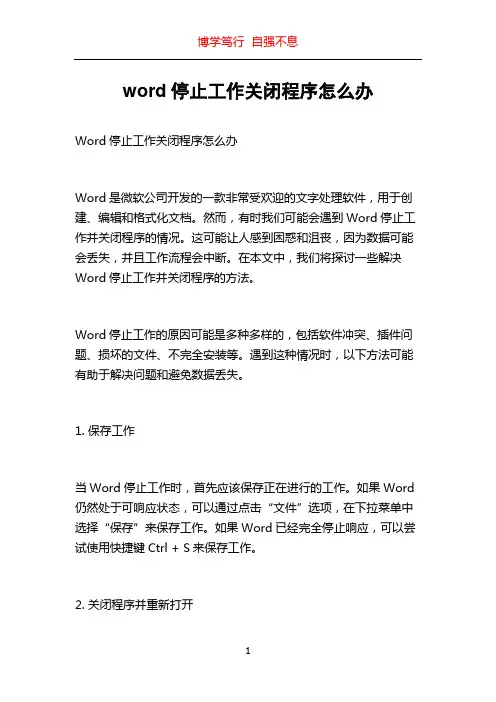 博学笃行 自强不息

word 停止工作关闭程序怎么办

Word 停止工作关闭程序怎么办

Word 是微软公司开发的一款非常受欢迎的文字处理软件，用于创建、编辑和格式化文档。然而，有时我们可能会遇到 Word 停止工作并关闭程序的情况。这可能让人感到困惑和沮丧，因为数据可能会丢失，并且工作流程会中断。在本文中，我们将探讨一些解决 Word 停止工作并关闭程序的方法。

Word 停止工作的原因可能是多种多样的，包括软件冲突、插件问题、损坏的文件、不完全安装等。遇到这种情况时，以下方法可能有助于解决问题和避免数据丢失。

1. 保存工作

当 Word 停止工作时，首先应该保存正在进行的工作。如果 Word 仍然处于可响应状态，可以通过点击“文件”选项，在下拉菜单中选择“保存”来保存工作。如果 Word 已经完全停止响应，可以尝试使用快捷键 Ctrl + S 来保存工作。

2. 关闭程序并重新打开

1